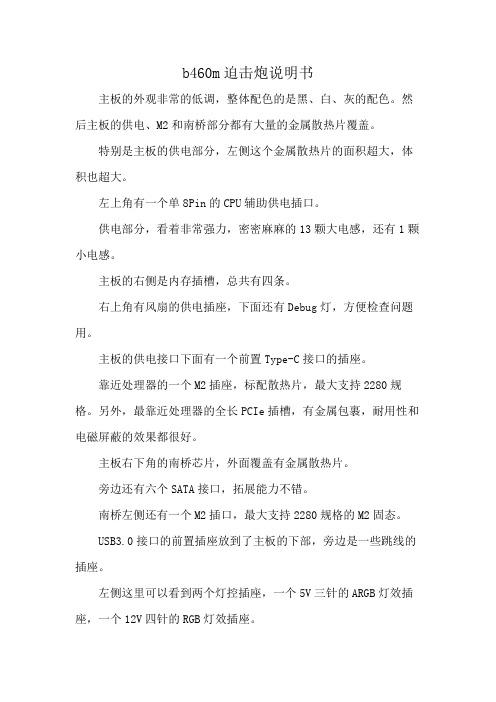 b460m迫击炮说明书

主板的外观非常的低调，整体配色的是黑、白、灰的配色。然后主板的供电、M2和南桥部分都有大量的金属散热片覆盖。

特别是主板的供电部分，左侧这个金属散热片的面积超大，体积也超大。

左上角有一个单8Pin的CPU辅助供电插口。

供电部分，看着非常强力，密密麻麻的13颗大电感，还有1颗小电感。

主板的右侧是内存插槽，总共有四条。

右上角有风扇的供电插座，下面还有Debug灯，方便检查问题用。

主板的供电接口下面有一个前置Type-C接口的插座。

靠近处理器的一个M2插座，标配散热片，最大支持2280规格。另外，最靠近处理器的全长PCIe插槽，有金属包裹，耐用性和电磁屏蔽的效果都很好。

主板右下角的南桥芯片，外面覆盖有金属散热片。

旁边还有六个SATA接口，拓展能力不错。

南桥左侧还有一个M2插口，最大支持2280规格的M2固态。

USB3.0接口的前置插座放到了主板的下部，旁边是一些跳线的插座。

左侧这里可以看到两个灯控插座，一个5V三针的ARGB灯效插座，一个12V四针的RGB灯效插座。